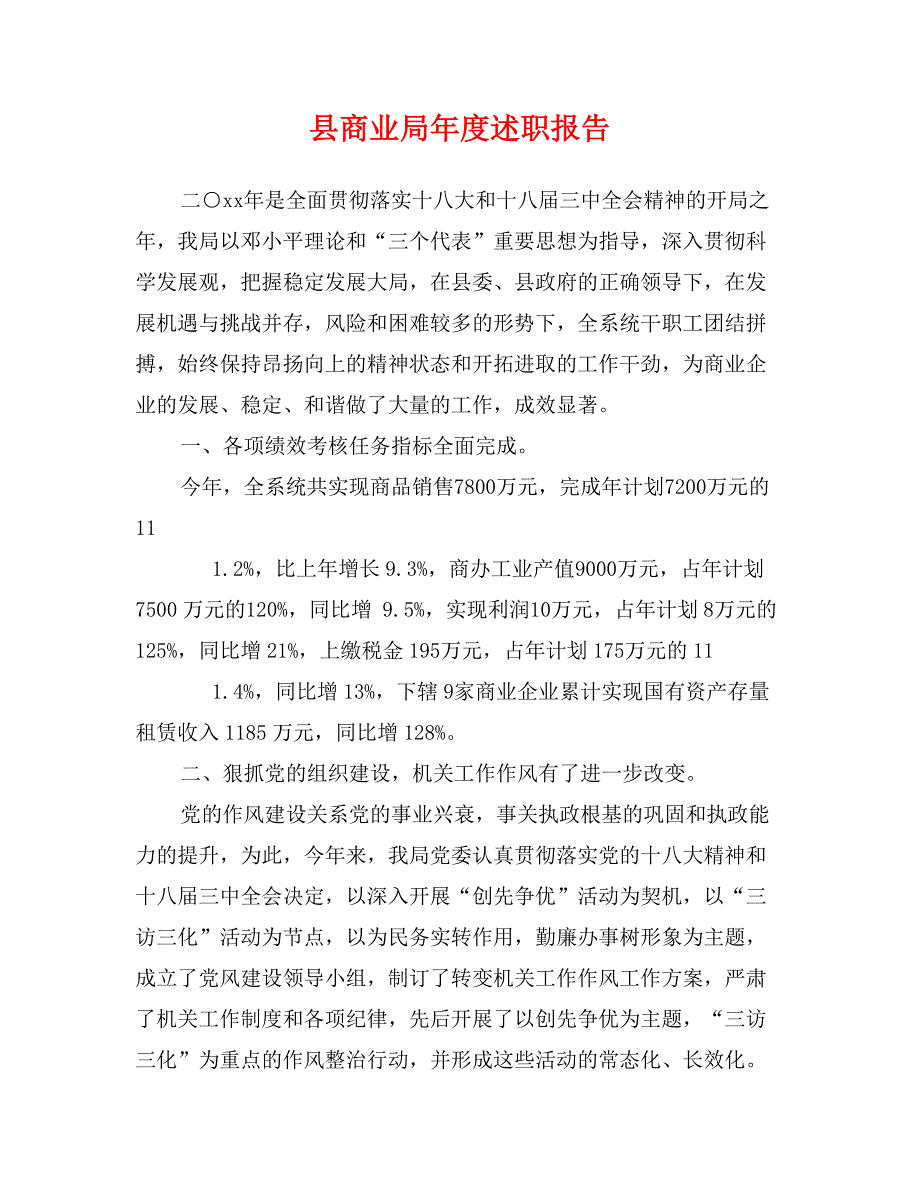 县商业局年度述职报告

二〇xx年是全面贯彻落实十八大和十八届三中全会精神的开局之年，我局以邓小平理论和“三个代表”重要思想为指导，深入贯彻科学发展观，把握稳定发展大局，在县委、县政府的正确领导下，在发展机遇与挑战并存，风险和困难较多的形势下，全系统干职工团结拼搏，始终保持昂扬向上的精神状态和开拓进取的工作干劲，为商业企业的发展、稳定、和谐做了大量的工作，成效显著。

一、各项绩效考核任务指标全面完成。

今年，全系统共实现商品销售7800万元，完成年计划7200万元的11

1.2%，比上年增长 9.3%，商办工业产值9000万元，占年计划7500 万元的120%，同比增 9.5%，实现利润10万元，占年计划 8万元的125%，同比增 21%，上缴税金 195万元，占年计划 175万元的 11

1.4%，同比增 13%，下辖 9家商业企业累计实现国有资产存量租赁收入 1185 万元，同比增 128%。

二、狠抓党的组织建设，机关工作作风有了进一步改变。

党的作风建设关系党的事业兴衰，事关执政根基的巩固和执政能力的提升，为此，今年来，我局党委认真贯彻落实党的十八大精神和十八届三中全会决定，以深入开展“创先争优”活动为契机，以“三访三化”活动为节点，以为民务实转作用，勤廉办事树形象为主题，成立了党风建设领导小组，制订了转变机关工作作风工作方案，严肃了机关工作制度和各项纪律，先后开展了以创先争优为主题，“三访三化”为重点的作风整治行动，并形成这些活动的常态化、长效化。